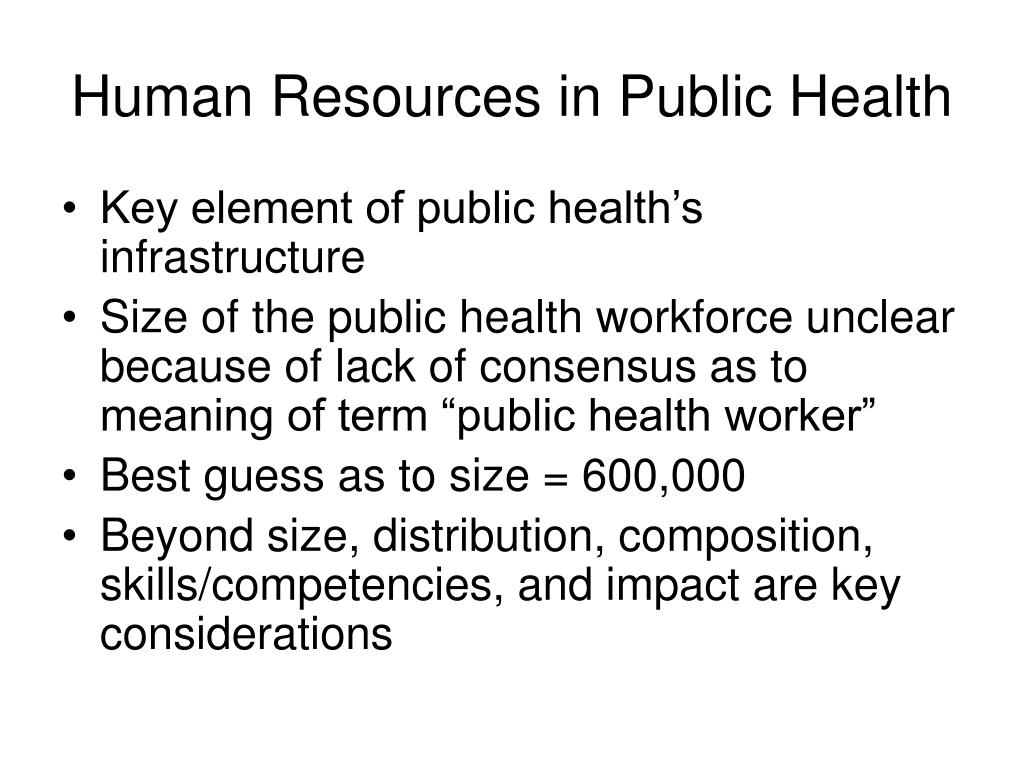 Human Resources in Public Health

• Key element of public health’s infrastructure
• Size of the public health workforce unclear because of lack of consensus as to meaning of term “public health worker”
• Best guess as to size = 600,000
• Beyond size, distribution, composition, skills/competencies, and impact are key considerations